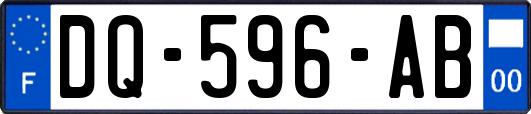 F

DQ-596-AB

00